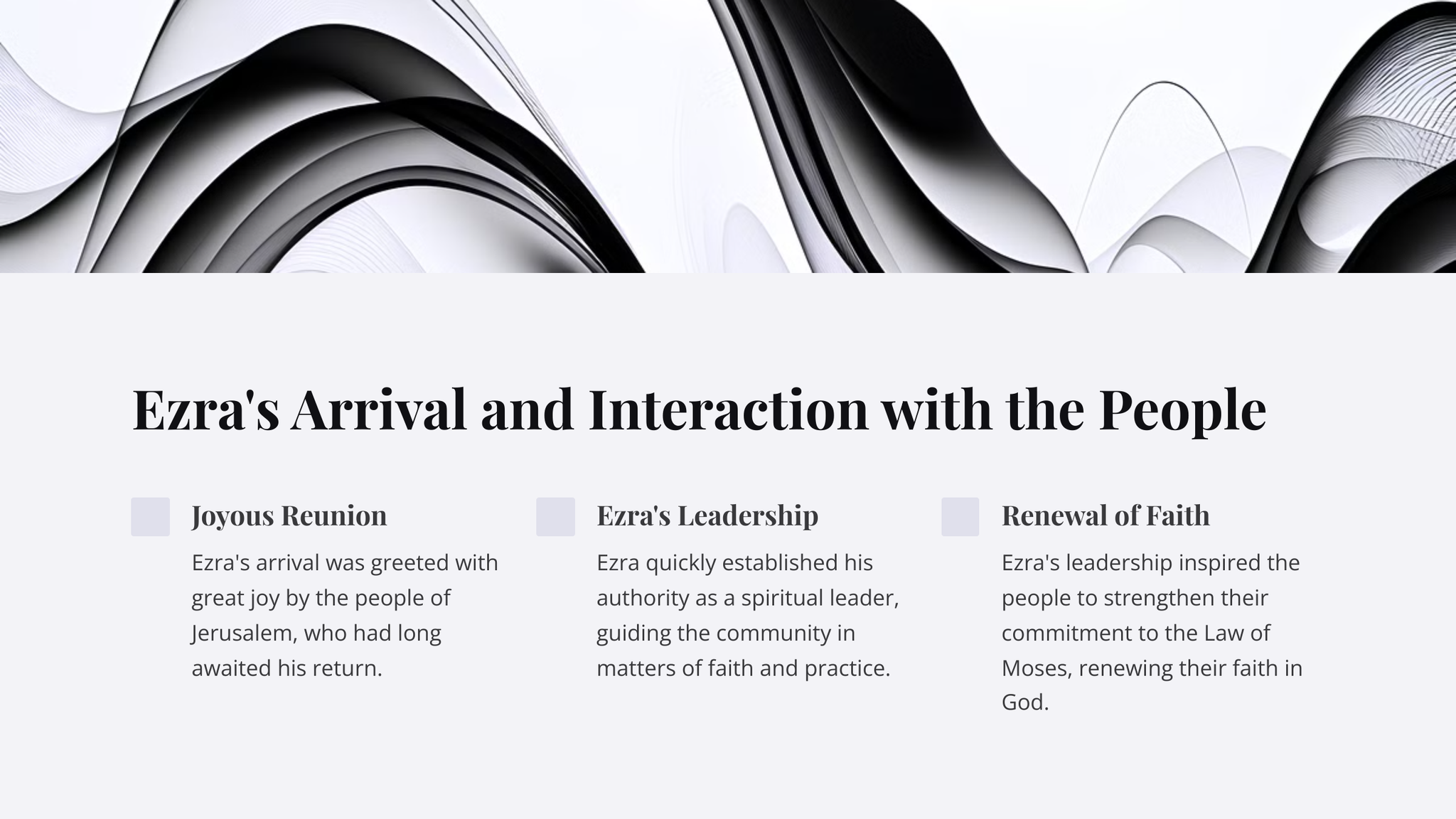 Ezra's Arrival and Interaction with the People

Joyous Reunion

Ezra's arrival was greeted with great joy by the people of Jerusalem, who had long awaited his return.

Ezra's Leadership

Ezra quickly established his authority as a spiritual leader, guiding the community in matters of faith and practice.

Renewal of Faith

Ezra's leadership inspired the people to strengthen their commitment to the Law of Moses, renewing their faith in God.